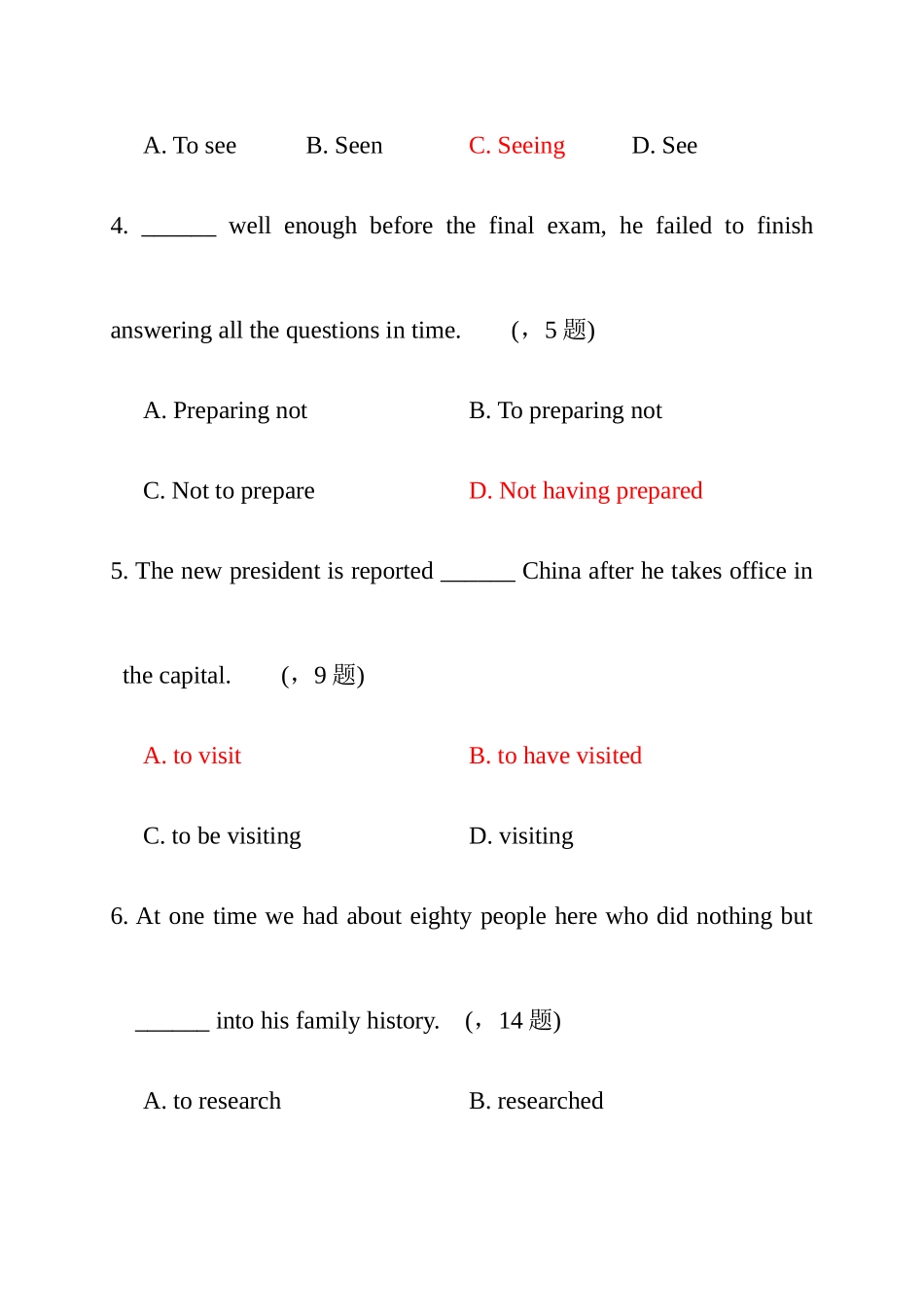 A. To see B. Seen C. Seeing D. See

4. ______ well enough before the final exam, he failed to finish answering all the questions in time. (，5 题)

A. Preparing not B. To preparing not

C. Not to prepare D. Not having prepared

5. The new president is reported ______ China after he takes office in the capital. (，9 题)

A. to visit B. to have visited

C. to be visiting D. visiting

6. At one time we had about eighty people here who did nothing but ______ into his family history. (，14 题)

A. to research B. researched